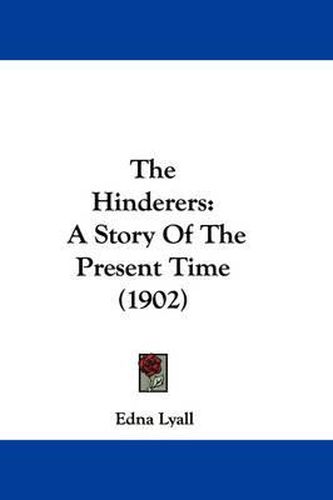 The Hinderers: A Story Of The Present Time (1902)

Edna Lyall